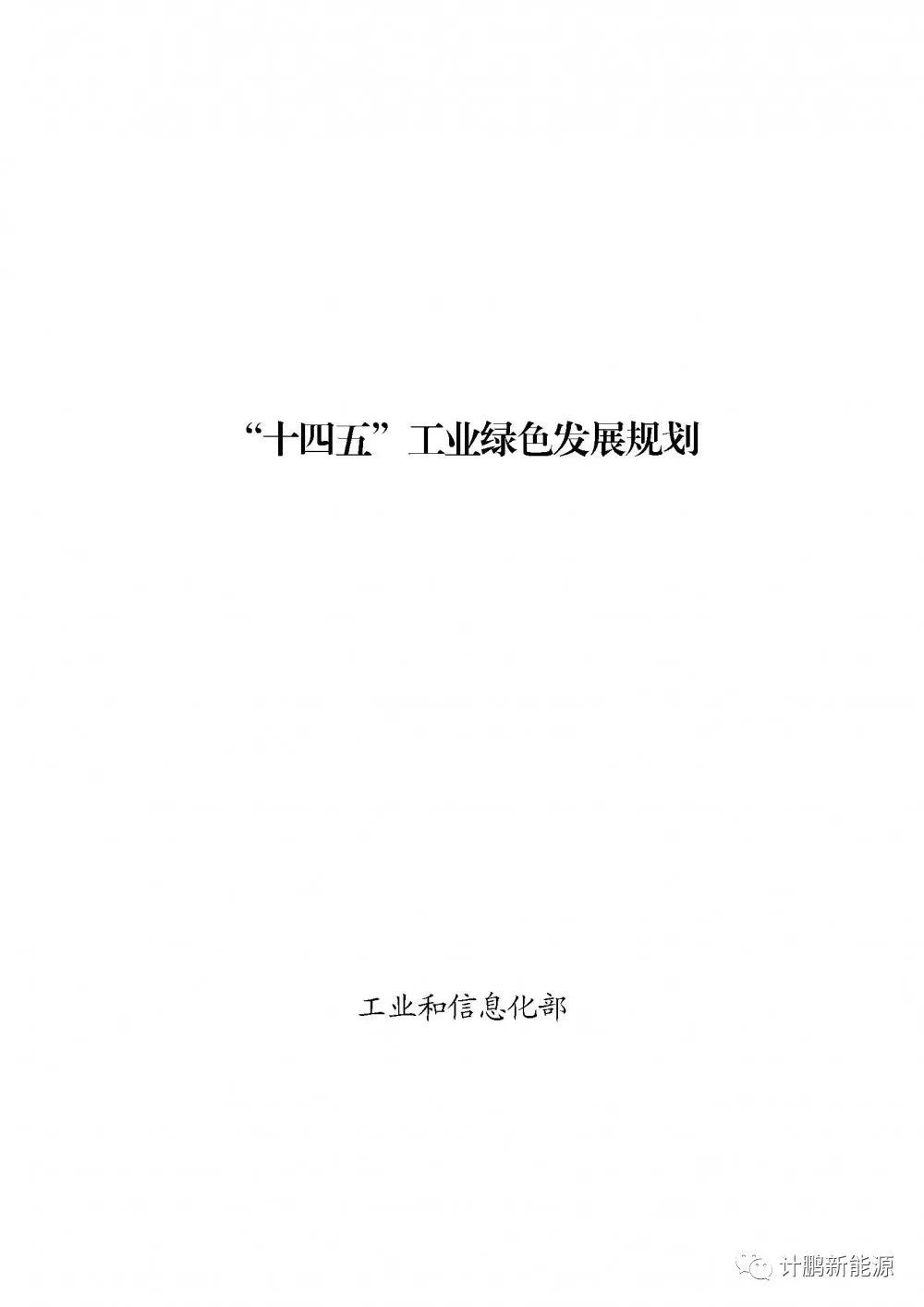 “十四五”工业绿色发展规划

工业和信息化部

计鹏新能源